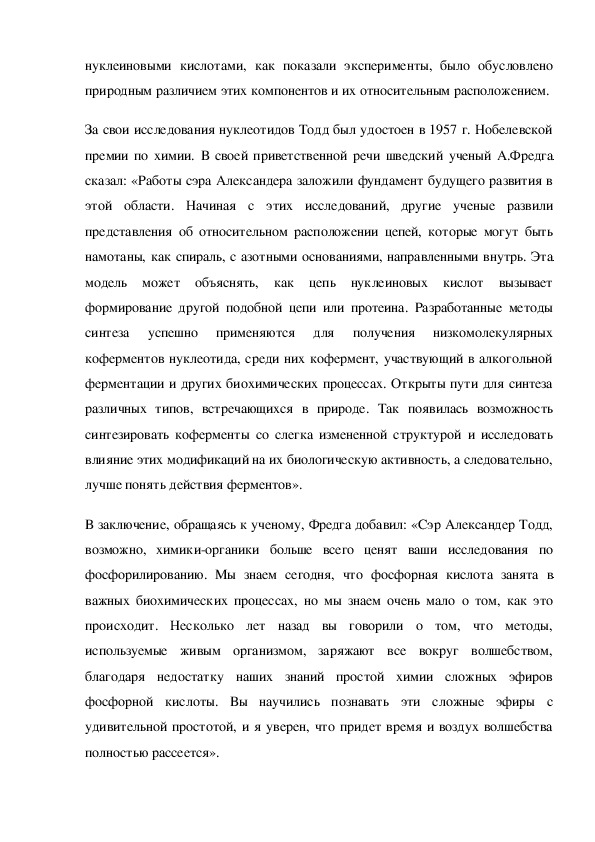 нуклеиновыми кислотами, как показали эксперименты, было обусловлено природным различием этих компонентов и их относительным расположением.

За свои исследования нуклеотидов Тодд был удостоен в 1957 г. Нобелевской премии по химии. В своей приветственной речи шведский ученый А.Фредга сказал: «Работы сэра Александера заложили фундамент будущего развития в этой области. Начиная с этих исследований, другие ученые развили представления об относительном расположении цепей, которые могут быть намотаны, как спираль, с азотными основаниями, направленными внутрь. Эта модель может объяснять, как цепь нуклеиновых кислот вызывает формирование другой подобной цепи или протеина. Разработанные методы синтеза успешно применяются для получения низкомолекулярных коферментов нуклеотида, среди них кофермент, участвующий в алкогольной ферментации и других биохимических процессах. Открыты пути для синтеза различных типов, встречающихся в природе. Так появилась возможность синтезировать коферменты со слегка измененной структурой и исследовать влияние этих модификаций на их биологическую активность, а следовательно, лучше понять действия ферментов».

В заключение, обращаясь к ученому, Фредга добавил: «Сэр Александер Тодд, возможно, химики-органики больше всего ценят ваши исследования по фосфорилированию. Мы знаем сегодня, что фосфорная кислота занята в важных биохимических процессах, но мы знаем очень мало о том, как это происходит. Несколько лет назад вы говорили о том, что методы, используемые живым организмом, заряжают все вокруг волшебством, благодаря недостатку наших знаний простой химии сложных эфиров фосфорной кислоты. Вы научились познавать эти сложные эфиры с удивительной простотой, и я уверен, что придет время и воздух волшебства полностью рассеется».